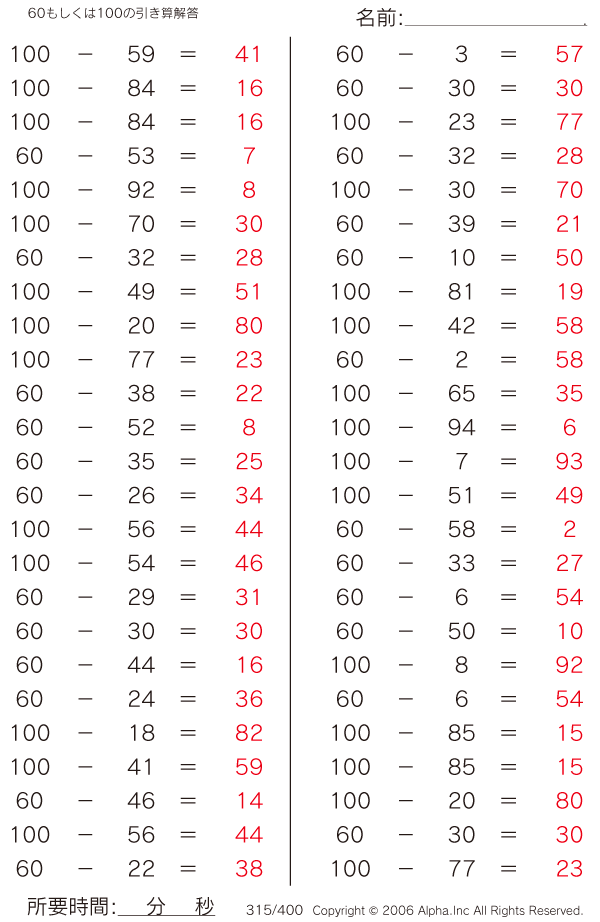 60もしくは100の引き算解答

名前:____

100 − 59 = 41
100 − 84 = 16
100 − 84 = 16
60 − 53 = 7
100 − 92 = 8
100 − 70 = 30
60 − 32 = 28
100 − 49 = 51
100 − 20 = 80
100 − 77 = 23
60 − 38 = 22
60 − 52 = 8
60 − 35 = 25
60 − 26 = 34
100 − 56 = 44
100 − 54 = 46
60 − 29 = 31
60 − 30 = 30
60 − 44 = 16
60 − 24 = 36
100 − 18 = 82
100 − 41 = 59
60 − 46 = 14
100 − 56 = 44
60 − 22 = 38

60 − 3 = 57
60 − 30 = 30
100 − 23 = 77
60 − 32 = 28
100 − 30 = 70
60 − 39 = 21
60 − 10 = 50
100 − 81 = 19
100 − 42 = 58
60 − 2 = 58
100 − 65 = 35
100 − 94 = 6
100 − 7 = 93
100 − 51 = 49
60 − 58 = 2
60 − 33 = 27
60 − 6 = 54
60 − 50 = 10
100 − 8 = 92
60 − 6 = 54
100 − 85 = 15
100 − 85 = 15
100 − 20 = 80
60 − 30 = 30
100 − 77 = 23

所要時間:____分____秒 315/400 Copyright © 2006 Alpha.Inc All Rights Reserved.